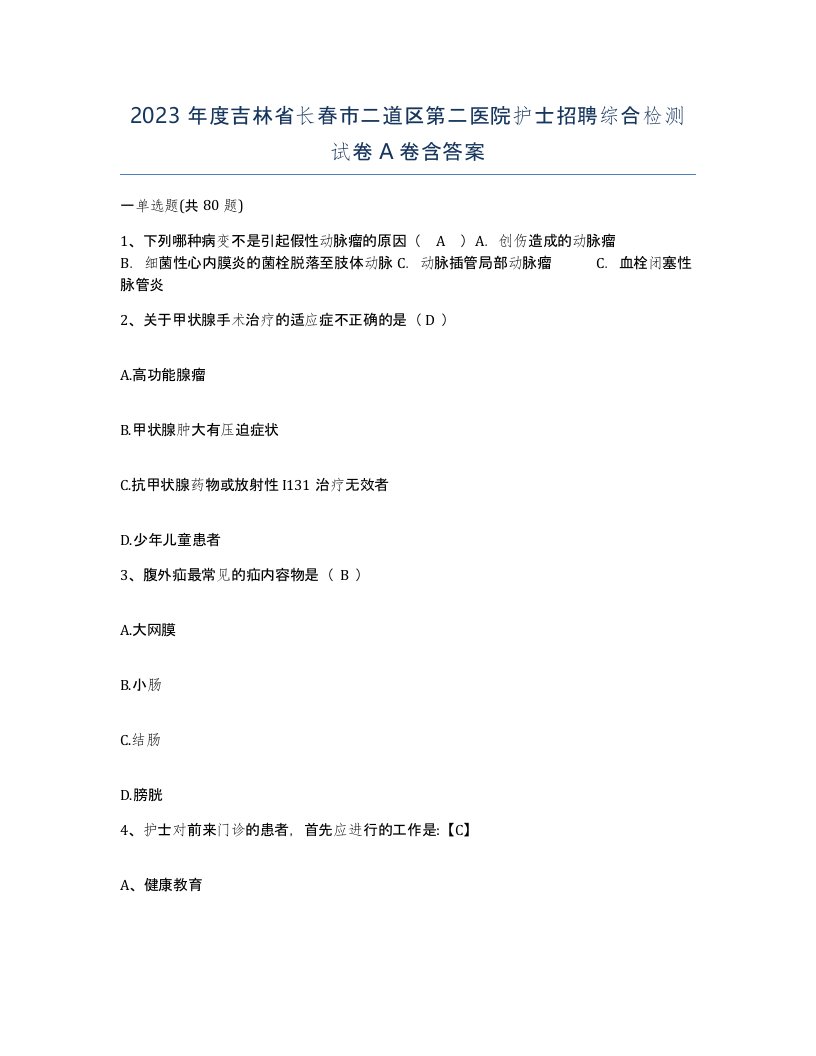 2023 年度吉林省长春市二道区第二医院护士招聘综合检测试卷 A 卷含答案

一单选题(共 80 题)

1、下列哪种病变不是引起假性动脉瘤的原因（ A ）A. 创伤造成的动脉瘤
B. 细菌性心内膜炎的菌栓脱落至肢体动脉 C. 动脉插管局部动脉瘤 C. 血栓闭塞性脉管炎

2、关于甲状腺手术治疗的适应症不正确的是（ D ）

A.高功能腺瘤

B.甲状腺肿大有压迫症状

C.抗甲状腺药物或放射性 I131 治疗无效者

D.少年儿童患者

3、腹外疝最常见的疝内容物是（ B ）

A.大网膜

B.小肠

C.结肠

D.膀胱

4、护士对前来门诊的患者，首先应进行的工作是:【C】

A、健康教育